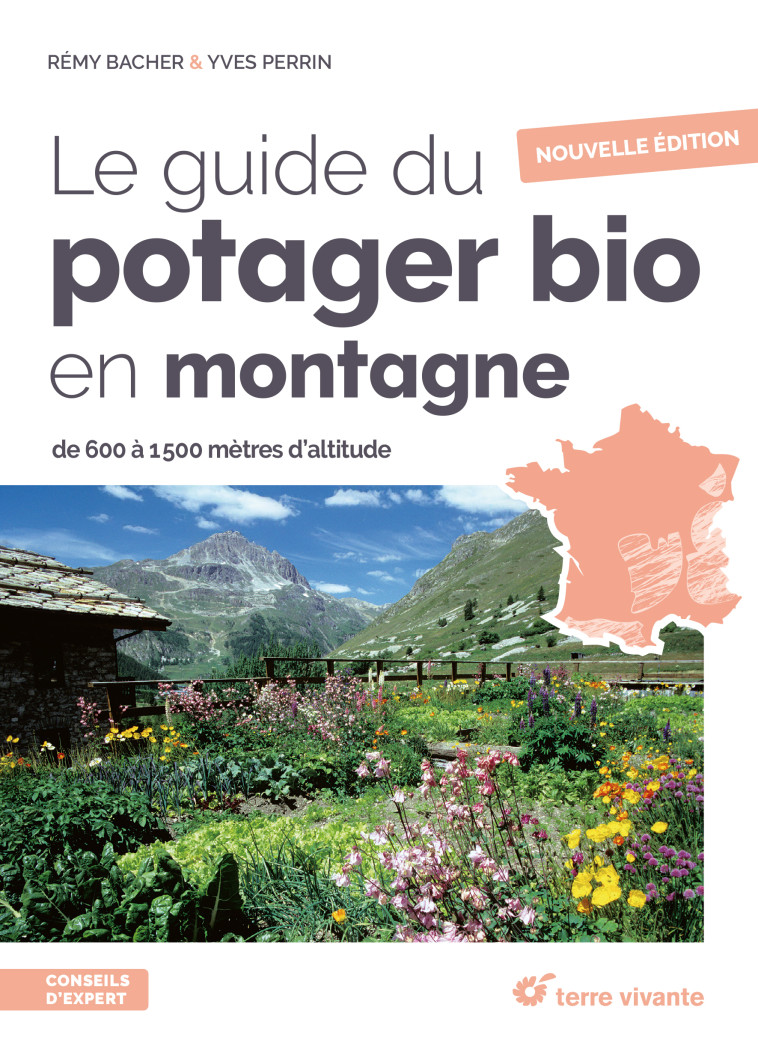 RÉMY BACHER & YVES PERRIN

NOUVELLE ÉDITION

Le guide du potager bio en montagne

de 600 à 1 500 mètres d'altitude

CONSEILS D'EXPERT

terre vivante